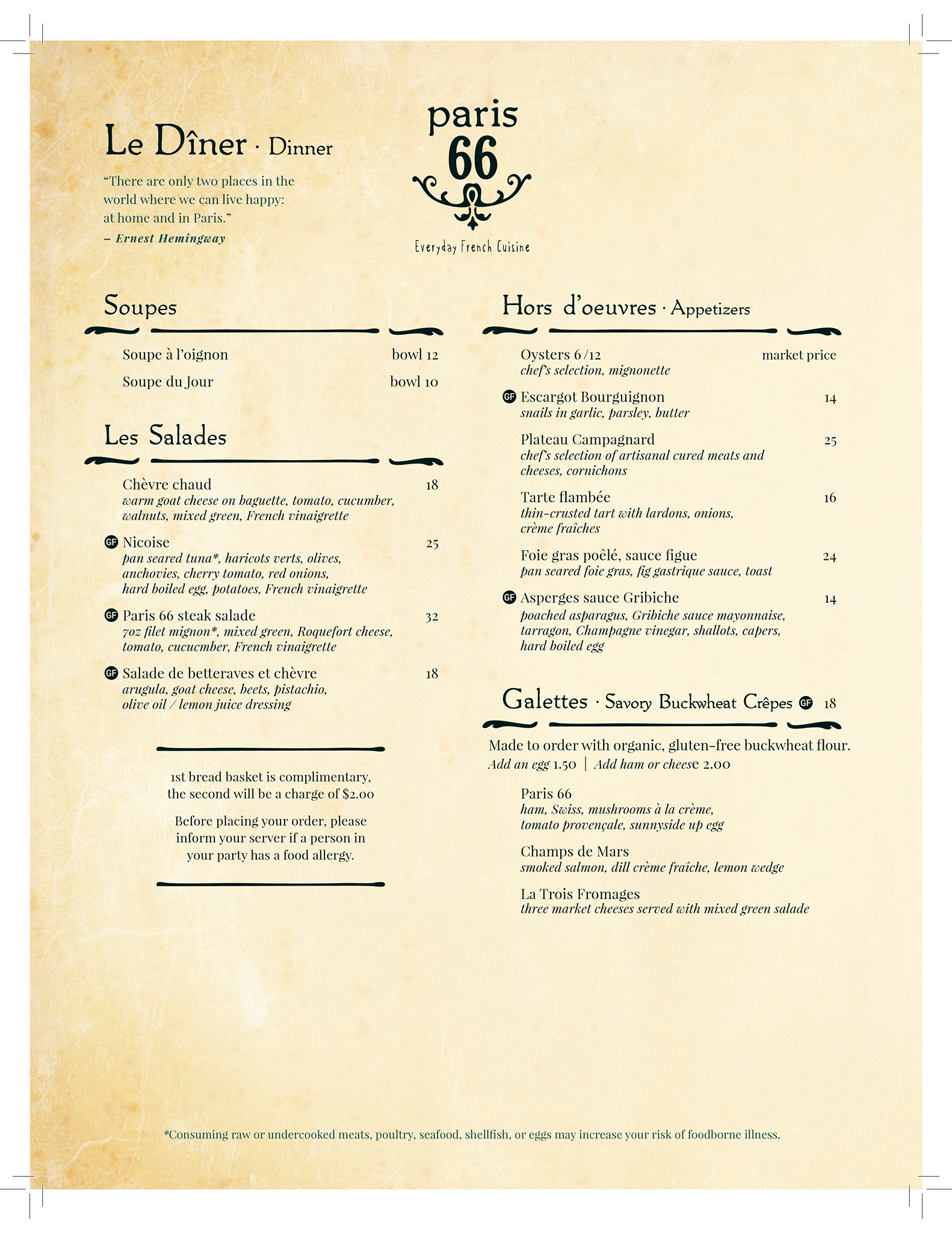 Le Dîner · Dinner

"There are only two places in the world where we can live happy: at home and in Paris."
– Ernest Hemingway

paris
66
Everyday French Cuisine

Soupes

Soupe à l'oignon bowl 12

Soupe du Jour bowl 10

Les Salades

Chèvre chaud 18
warm goat cheese on baguette, tomato, cucumber, walnuts, mixed green, French vinaigrette

GF Nicoise 25
pan seared tuna*, haricots verts, olives, anchovies, cherry tomato, red onions, hard boiled egg, potatoes, French vinaigrette

GF Paris 66 steak salade 32
7oz filet mignon*, mixed green, Roquefort cheese, tomato, cucucmber, French vinaigrette

GF Salade de betteraves et chèvre 18
arugula, goat cheese, beets, pistachio, olive oil / lemon juice dressing

1st bread basket is complimentary, the second will be a charge of $2.00

Before placing your order, please inform your server if a person in your party has a food allergy.

Hors d'oeuvres · Appetizers

Oysters 6 /12 market price
chef's selection, mignonette

GF Escargot Bourguignon 14
snails in garlic, parsley, butter

Plateau Campagnard 25
chef's selection of artisanal cured meats and cheeses, cornichons

Tarte flambée 16
thin-crusted tart with lardons, onions, crème fraîches

Foie gras poêlé, sauce figue 24
pan seared foie gras, fig gastrique sauce, toast

GF Asperges sauce Gribiche 14
poached asparagus, Gribiche sauce mayonnaise, tarragon, Champagne vinegar, shallots, capers, hard boiled egg

Galettes · Savory Buckwheat Crêpes GF 18

Made to order with organic, gluten-free buckwheat flour.
Add an egg 1.50 | Add ham or cheese 2.00

Paris 66
ham, Swiss, mushrooms à la crème, tomato provençale, sunnyside up egg

Champs de Mars
smoked salmon, dill crème fraîche, lemon wedge

La Trois Fromages
three market cheeses served with mixed green salade

*Consuming raw or undercooked meats, poultry, seafood, shellfish, or eggs may increase your risk of foodborne illness.